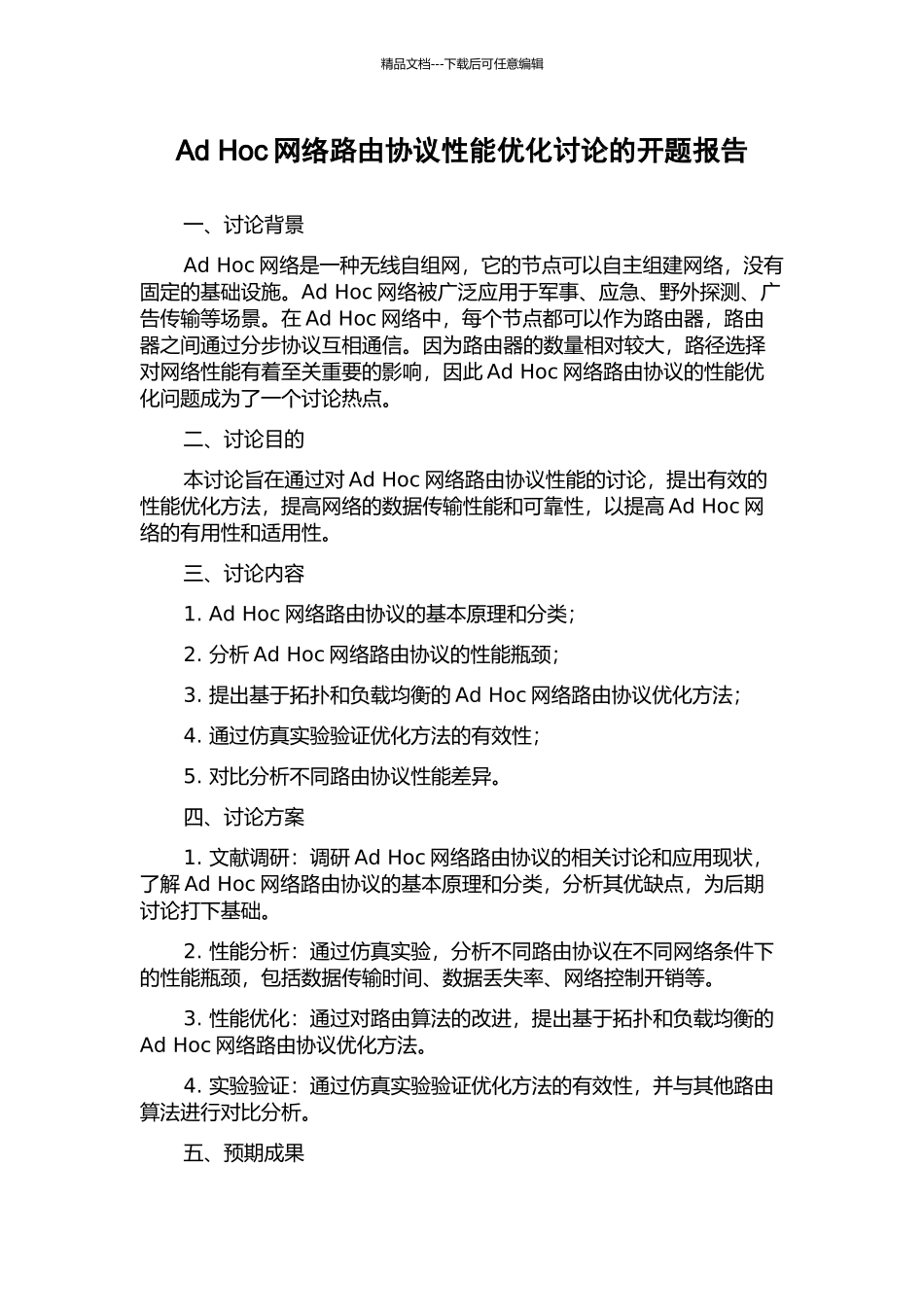 精品文档---下载后可任意编辑

Ad Hoc 网络路由协议性能优化讨论的开题报告

一、讨论背景

Ad Hoc 网络是一种无线自组网，它的节点可以自主组建网络，没有固定的基础设施。Ad Hoc 网络被广泛应用于军事、应急、野外探测、广告传输等场景。在 Ad Hoc 网络中，每个节点都可以作为路由器，路由器之间通过分步协议互相通信。因为路由器的数量相对较大，路径选择对网络性能有着至关重要的影响，因此 Ad Hoc 网络路由协议的性能优化问题成为了一个讨论热点。

二、讨论目的

本讨论旨在通过对 Ad Hoc 网络路由协议性能的讨论，提出有效的性能优化方法，提高网络的数据传输性能和可靠性，以提高 Ad Hoc 网络的有用性和适用性。

三、讨论内容

1. Ad Hoc 网络路由协议的基本原理和分类；

2. 分析 Ad Hoc 网络路由协议的性能瓶颈；

3. 提出基于拓扑和负载均衡的 Ad Hoc 网络路由协议优化方法；

4. 通过仿真实验验证优化方法的有效性；

5. 对比分析不同路由协议性能差异。

四、讨论方案

1. 文献调研：调研 Ad Hoc 网络路由协议的相关讨论和应用现状，了解 Ad Hoc 网络路由协议的基本原理和分类，分析其优缺点，为后期讨论打下基础。

2. 性能分析：通过仿真实验，分析不同路由协议在不同网络条件下的性能瓶颈，包括数据传输时间、数据丢失率、网络控制开销等。

3. 性能优化：通过对路由算法的改进，提出基于拓扑和负载均衡的 Ad Hoc 网络路由协议优化方法。

4. 实验验证：通过仿真实验验证优化方法的有效性，并与其他路由算法进行对比分析。

五、预期成果